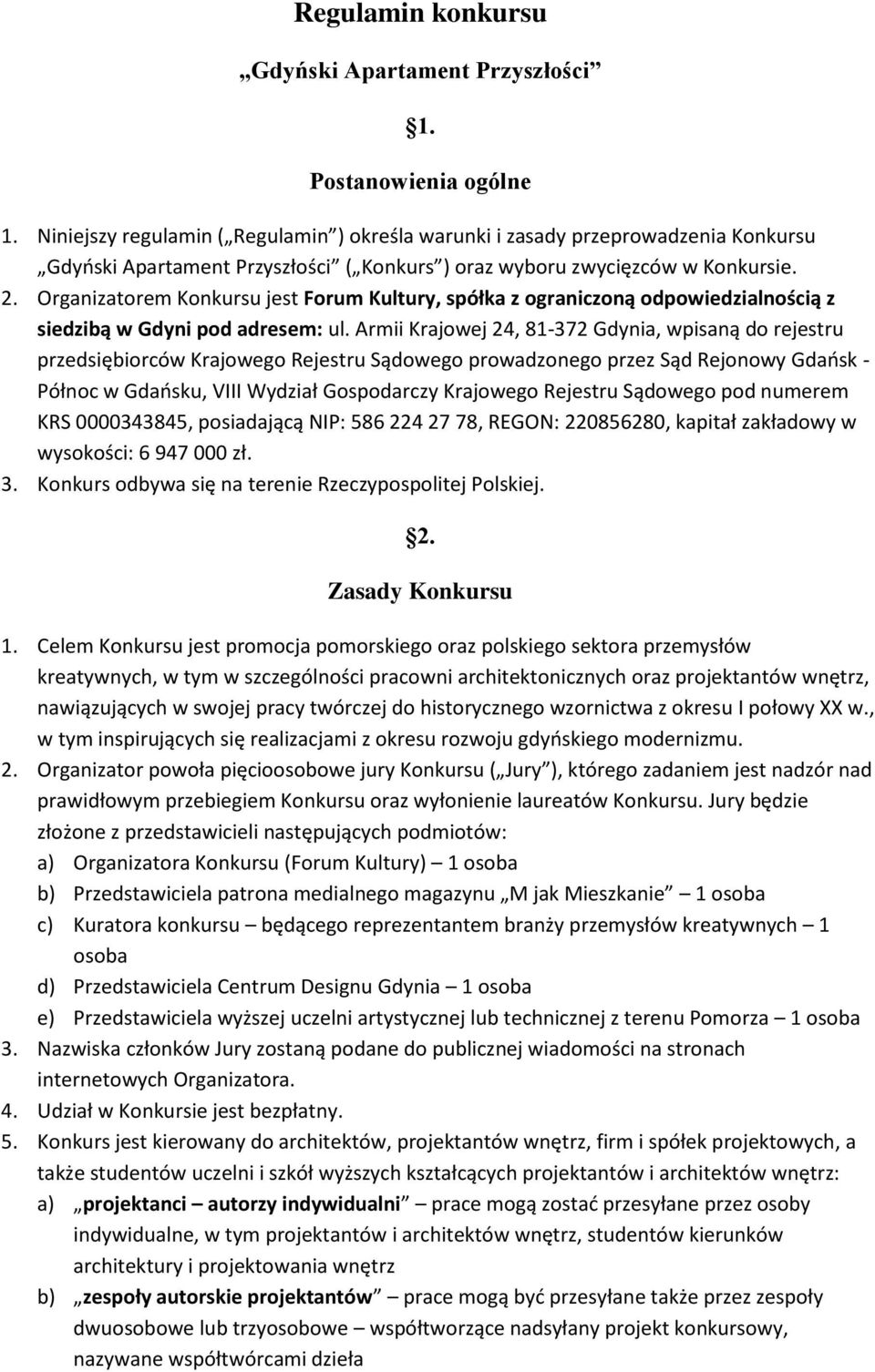 Regulamin konkursu

„Gdyński Apartament Przyszłości”

1.

Postanowienia ogólne

1. Niniejszy regulamin („Regulamin”) określa warunki i zasady przeprowadzenia Konkursu „Gdyński Apartament Przyszłości” („Konkurs”) oraz wyboru zwycięzców w Konkursie.
2. Organizatorem Konkursu jest Forum Kultury, spółka z ograniczoną odpowiedzialnością z siedzibą w Gdyni pod adresem: ul. Armii Krajowej 24, 81-372 Gdynia, wpisaną do rejestru przedsiębiorców Krajowego Rejestru Sądowego prowadzonego przez Sąd Rejonowy Gdańsk - Północ w Gdańsku, VIII Wydział Gospodarczy Krajowego Rejestru Sądowego pod numerem KRS 0000343845, posiadającą NIP: 586 224 27 78, REGON: 220856280, kapitał zakładowy w wysokości: 6 947 000 zł.
3. Konkurs odbywa się na terenie Rzeczypospolitej Polskiej.

2.

Zasady Konkursu

1. Celem Konkursu jest promocja pomorskiego oraz polskiego sektora przemysłów kreatywnych, w tym w szczególności pracowni architektonicznych oraz projektantów wnętrz, nawiązujących w swojej pracy twórczej do historycznego wzornictwa z okresu I połowy XX w., w tym inspirujących się realizacjami z okresu rozwoju gdyńskiego modernizmu.
2. Organizator powoła pięcioosobowe jury Konkursu („Jury”), którego zadaniem jest nadzór nad prawidłowym przebiegiem Konkursu oraz wyłonienie laureatów Konkursu. Jury będzie złożone z przedstawicieli następujących podmiotów:
a) Organizatora Konkursu (Forum Kultury) – 1 osoba
b) Przedstawiciela patrona medialnego magazynu „M jak Mieszkanie” – 1 osoba
c) Kuratora konkursu – będącego reprezentantem branży przemysłów kreatywnych – 1 osoba
d) Przedstawiciela Centrum Designu Gdynia – 1 osoba
e) Przedstawiciela wyższej uczelni artystycznej lub technicznej z terenu Pomorza – 1 osoba
3. Nazwiska członków Jury zostaną podane do publicznej wiadomości na stronach internetowych Organizatora.
4. Udział w Konkursie jest bezpłatny.
5. Konkurs jest kierowany do architektów, projektantów wnętrz, firm i spółek projektowych, a także studentów uczelni i szkół wyższych kształcących projektantów i architektów wnętrz:
a) „projektanci – autorzy indywidualni” – prace mogą zostać przesyłane przez osoby indywidualne, w tym projektantów i architektów wnętrz, studentów kierunków architektury i projektowania wnętrz
b) „zespoły autorskie projektantów” – prace mogą być przesyłane także przez zespoły dwuosobowe lub trzyosobowe – współtworzące nadsyłany projekt konkursowy, nazywane współtwórcami dzieła